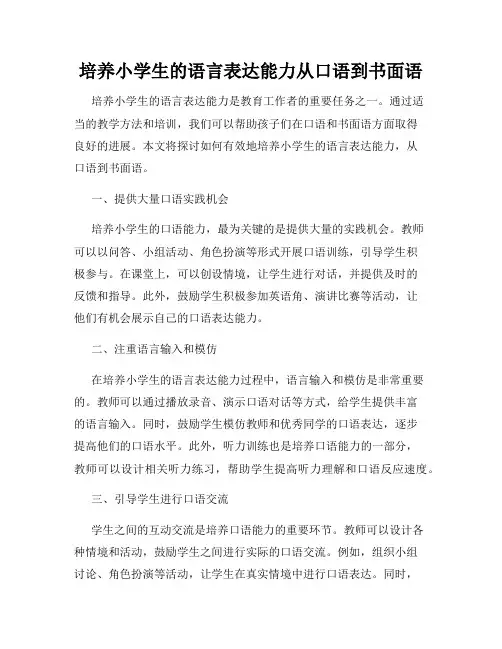 培养小学生的语言表达能力从口语到书面语

培养小学生的语言表达能力是教育工作者的重要任务之一。通过适当的教学方法和培训，我们可以帮助孩子们在口语和书面语方面取得良好的进展。本文将探讨如何有效地培养小学生的语言表达能力，从口语到书面语。

一、提供大量口语实践机会

培养小学生的口语能力，最为关键的是提供大量的实践机会。教师可以以问答、小组活动、角色扮演等形式开展口语训练，引导学生积极参与。在课堂上，可以创设情境，让学生进行对话，并提供及时的反馈和指导。此外，鼓励学生积极参加英语角、演讲比赛等活动，让他们有机会展示自己的口语表达能力。

二、注重语言输入和模仿

在培养小学生的语言表达能力过程中，语言输入和模仿是非常重要的。教师可以通过播放录音、演示口语对话等方式，给学生提供丰富的语言输入。同时，鼓励学生模仿教师和优秀同学的口语表达，逐步提高他们的口语水平。此外，听力训练也是培养口语能力的一部分，教师可以设计相关听力练习，帮助学生提高听力理解和口语反应速度。

三、引导学生进行口语交流

学生之间的互动交流是培养口语能力的重要环节。教师可以设计各种情境和活动，鼓励学生之间进行实际的口语交流。例如，组织小组讨论、角色扮演等活动，让学生在真实情境中进行口语表达。同时，